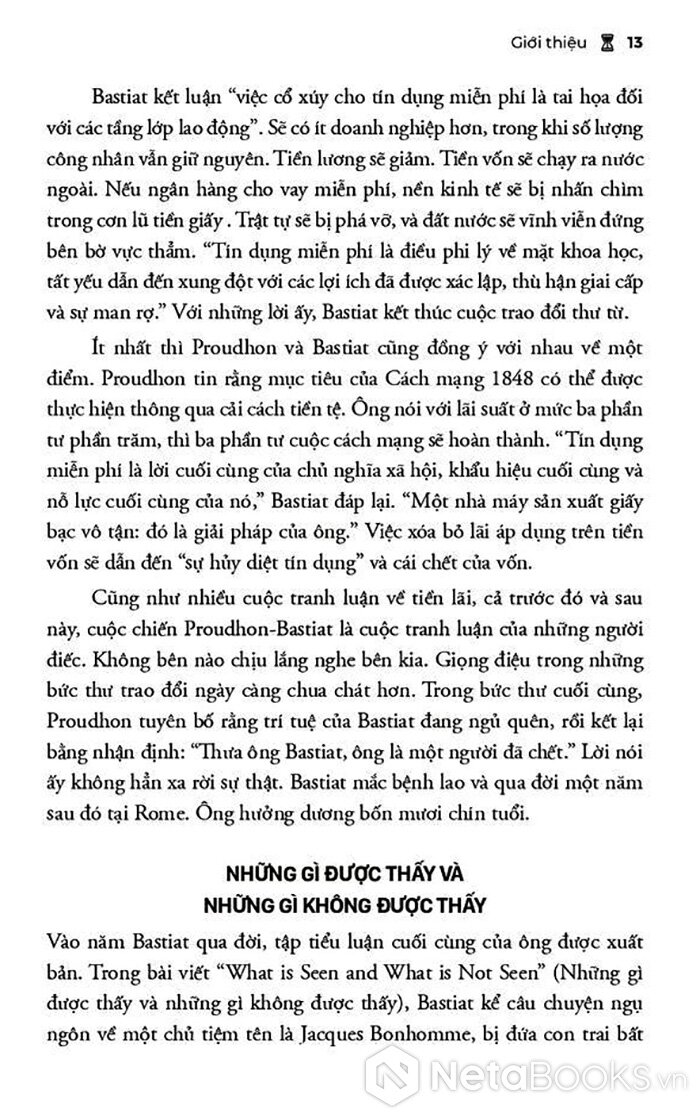 Giới thiệu 13

Bastiat kết luận "việc cổ xúy cho tín dụng miễn phí là tai họa đối với các tầng lớp lao động". Sẽ có ít doanh nghiệp hơn, trong khi số lượng công nhân vẫn giữ nguyên. Tiền lương sẽ giảm. Tiền vốn sẽ chạy ra nước ngoài. Nếu ngân hàng cho vay miễn phí, nền kinh tế sẽ bị nhấn chìm trong cơn lũ tiền giấy . Trật tự sẽ bị phá vỡ, và đất nước sẽ vĩnh viễn đứng bên bờ vực thẳm. "Tín dụng miễn phí là điều phi lý về mặt khoa học, tất yếu dẫn đến xung đột với các lợi ích đã được xác lập, thù hận giai cấp và sự man rợ." Với những lời ấy, Bastiat kết thúc cuộc trao đổi thư từ.

Ít nhất thì Proudhon và Bastiat cũng đồng ý với nhau về một điểm. Proudhon tin rằng mục tiêu của Cách mạng 1848 có thể được thực hiện thông qua cải cách tiền tệ. Ông nói với lãi suất ở mức ba phần tư phần trăm, thì ba phần tư cuộc cách mạng sẽ hoàn thành. "Tín dụng miễn phí là lời cuối cùng của chủ nghĩa xã hội, khẩu hiệu cuối cùng và nỗ lực cuối cùng của nó," Bastiat đáp lại. "Một nhà máy sản xuất giấy bạc vô tận: đó là giải pháp của ông." Việc xóa bỏ lãi áp dụng trên tiền vốn sẽ dẫn đến "sự hủy diệt tín dụng" và cái chết của vốn.

Cũng như nhiều cuộc tranh luận về tiền lãi, cả trước đó và sau này, cuộc chiến Proudhon-Bastiat là cuộc tranh luận của những người điếc. Không bên nào chịu lắng nghe bên kia. Giọng điệu trong những bức thư trao đổi ngày càng chua chát hơn. Trong bức thư cuối cùng, Proudhon tuyên bố rằng trí tuệ của Bastiat đang ngủ quên, rồi kết lại bằng nhận định: "Thưa ông Bastiat, ông là một người đã chết." Lời nói ấy không hẳn xa rời sự thật. Bastiat mắc bệnh lao và qua đời một năm sau đó tại Rome. Ông hưởng dương bốn mươi chín tuổi.

NHỮNG GÌ ĐƯỢC THẤY VÀ
NHỮNG GÌ KHÔNG ĐƯỢC THẤY

Vào năm Bastiat qua đời, tập tiểu luận cuối cùng của ông được xuất bản. Trong bài viết "What is Seen and What is Not Seen" (Những gì được thấy và những gì không được thấy), Bastiat kể câu chuyện ngụ ngôn về một chủ tiệm tên là Jacques Bonhomme, bị đứa con trai bất

NetaBooks.vn